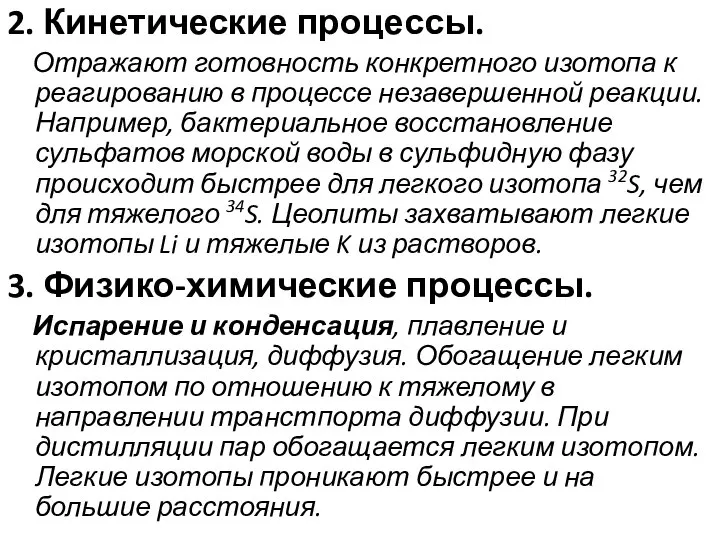 2. Кинетические процессы.

Отражают готовность конкретного изотопа к реагированию в процессе незавершенной реакции. Например, бактериальное восстановление сульфатов морской воды в сульфидную фазу происходит быстрее для легкого изотопа $^{32}S$, чем для тяжелого $^{34}S$. Цеолиты захватывают легкие изотопы Li и тяжелые K из растворов.

3. Физико-химические процессы.

Испарение и конденсация, плавление и кристаллизация, диффузия. Обогащение легким изотопом по отношению к тяжелому в направлении транстпорта диффузии. При дистилляции пар обогащается легким изотопом. Легкие изотопы проникают быстрее и на большие расстояния.